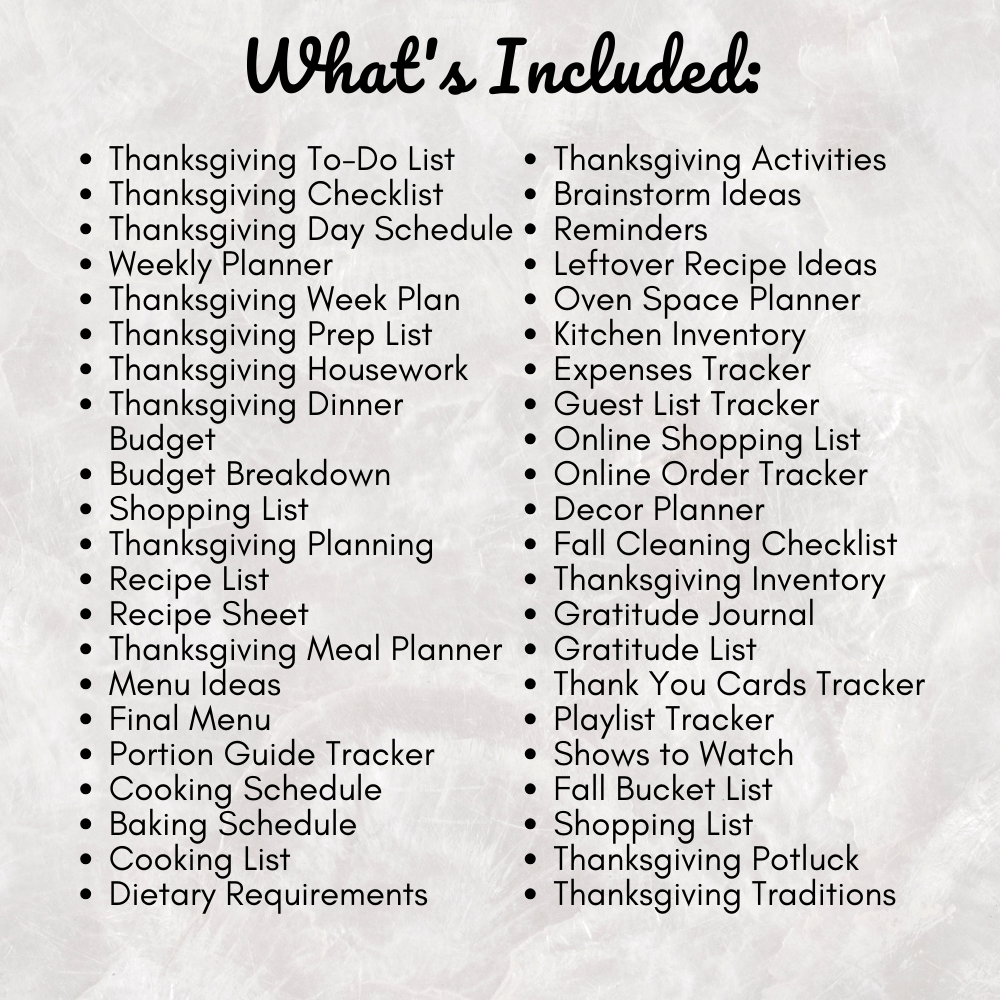 What's Included:

• Thanksgiving To-Do List
• Thanksgiving Checklist
• Thanksgiving Day Schedule
• Weekly Planner
• Thanksgiving Week Plan
• Thanksgiving Prep List
• Thanksgiving Housework
• Thanksgiving Dinner Budget
• Budget Breakdown
• Shopping List
• Thanksgiving Planning
• Recipe List
• Recipe Sheet
• Thanksgiving Meal Planner
• Menu Ideas
• Final Menu
• Portion Guide Tracker
• Cooking Schedule
• Baking Schedule
• Cooking List
• Dietary Requirements

• Thanksgiving Activities
• Brainstorm Ideas
• Reminders
• Leftover Recipe Ideas
• Oven Space Planner
• Kitchen Inventory
• Expenses Tracker
• Guest List Tracker
• Online Shopping List
• Online Order Tracker
• Decor Planner
• Fall Cleaning Checklist
• Thanksgiving Inventory
• Gratitude Journal
• Gratitude List
• Thank You Cards Tracker
• Playlist Tracker
• Shows to Watch
• Fall Bucket List
• Shopping List
• Thanksgiving Potluck
• Thanksgiving Traditions